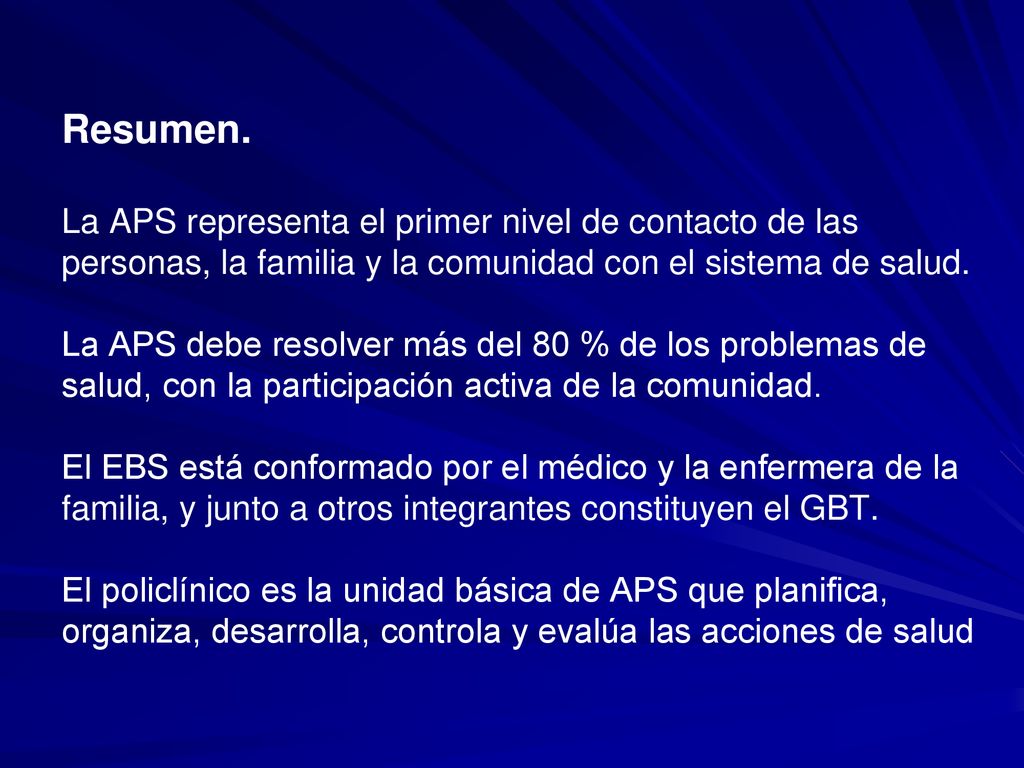 Resumen.

La APS representa el primer nivel de contacto de las personas, la familia y la comunidad con el sistema de salud.

La APS debe resolver más del 80 % de los problemas de salud, con la participación activa de la comunidad.

El EBS está conformado por el médico y la enfermera de la familia, y junto a otros integrantes constituyen el GBT.

El policlínico es la unidad básica de APS que planifica, organiza, desarrolla, controla y evalúa las acciones de salud